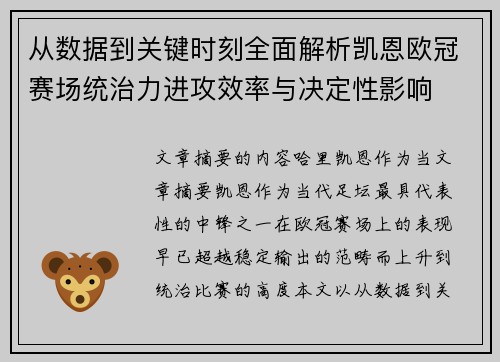 从数据到关键时刻全面解析凯恩欧冠赛场统治力进攻效率与决定性影响

文章摘要的内容哈里凯恩作为当文章摘要凯恩作为当代足坛最具代表性的中锋之一在欧冠赛场上的表现早已超越稳定输出的范畴而上升到统治比赛的高度本文以从数据到关